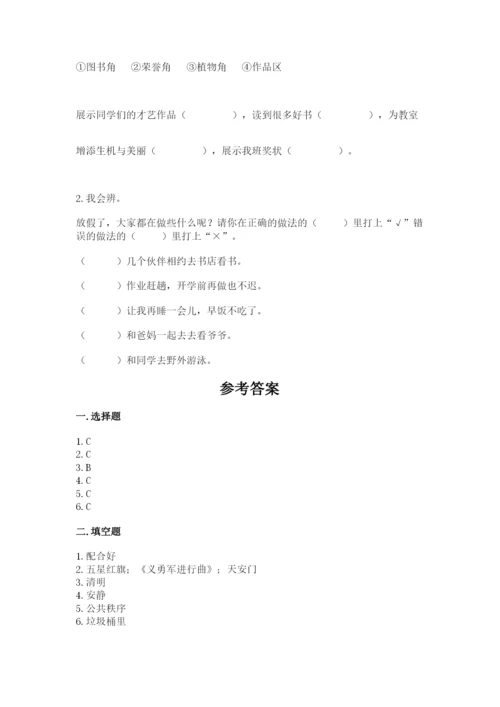 ①图书角　②荣誉角　③植物角　④作品区

展示同学们的才艺作品（　　　　），读到很多好书（　　　　），为教室增添生机与美丽（　　　　），展示我班奖状（　　　　）。

2. 我会辨。

放假了，大家都在做些什么呢？请你在正确的做法的（　　）里打上“√”错误的做法的（　　）里打上“×”。

（　　）几个伙伴相约去书店看书。

（　　）作业赶趟，开学前再做也不迟。

（　　）让我再睡一会儿，早饭不吃了。

（　　）和爸妈一起去去看爷爷。

（　　）和同学去野外游泳。

参考答案

一. 选择题

1. C
2. C
3. B
4. C
5. C
6. C

二. 填空题

1. 配合好
2. 五星红旗；《义勇军进行曲》；天安门
3. 清明
4. 安静
5. 公共秩序
6. 垃圾桶里